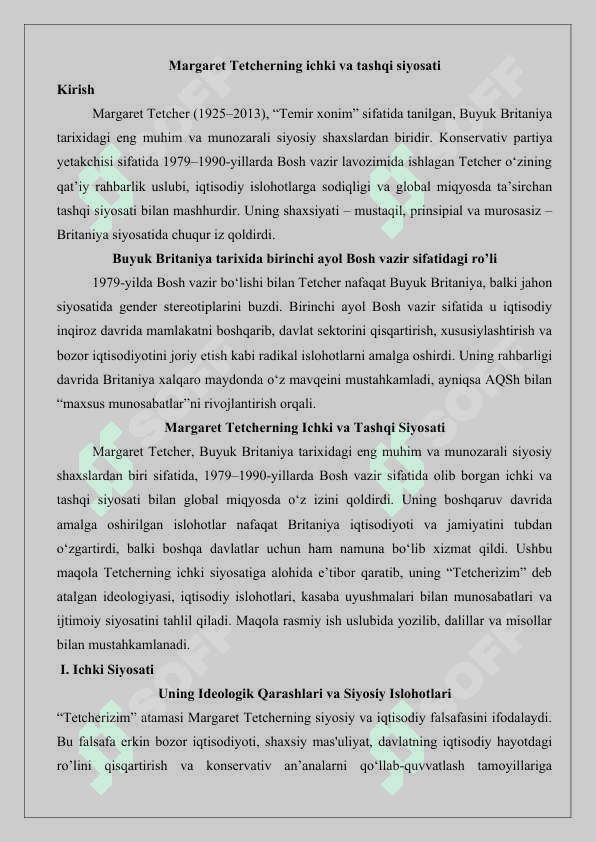 Margaret Tetcherning ichki va tashqi siyosati

Kirish

Margaret Tetcher (1925–2013), “Temir xonim” sifatida tanilgan, Buyuk Britaniya tarixidagi eng muhim va munozarali siyosiy shaxslardan biridir. Konservativ partiya yetakchisi sifatida 1979–1990-yillarda Bosh vazir lavozimida ishlagan Tetcher o‘zining qat’iy rahbarlik uslubi, iqtisodiy islohotlarga sodiqligi va global miqyosda ta’sirchan tashqi siyosati bilan mashhurdir. Uning shaxsiyati – mustaqil, prinsipial va murosasiz – Britaniya siyosatida chuqur iz qoldirdi.

Buyuk Britaniya tarixida birinchi ayol Bosh vazir sifatidagi ro’li

1979-yilda Bosh vazir bo‘lishi bilan Tetcher nafaqat Buyuk Britaniya, balki jahon siyosatida gender stereotiplarini buzdi. Birinchi ayol Bosh vazir sifatida u iqtisodiy inqiroz davrida mamlakatni boshqarib, davlat sektorini qisqartirish, xususiylashtirish va bozor iqtisodiyotini joriy etish kabi radikal islohotlarni amalga oshirdi. Uning rahbarligi davrida Britaniya xalqaro maydonda o‘z mavqeini mustahkamladi, ayniqsa AQSh bilan “maxsus munosabatlar”ni rivojlantirish orqali.

Margaret Tetcherning Ichki va Tashqi Siyosati

Margaret Tetcher, Buyuk Britaniya tarixidagi eng muhim va munozarali siyosiy shaxslardan biri sifatida, 1979–1990-yillarda Bosh vazir sifatida olib borgan ichki va tashqi siyosati bilan global miqyosda o‘z izini qoldirdi. Uning boshqaruv davrida amalga oshirilgan islohotlar nafaqat Britaniya iqtisodiyoti va jamiyatini tubdan o‘zgartirdi, balki boshqa davlatlar uchun ham namuna bo‘lib xizmat qildi. Ushbu maqola Tetcherning ichki siyosatiga alohida e’tibor qaratib, uning “Tetcherizim” deb atalgan ideologiyasi, iqtisodiy islohotlari, kasaba uyushmalari bilan munosabatlari va ijtimoiy siyosatini tahlil qiladi. Maqola rasmiy ish uslubida yozilib, dalillar va misollar bilan mustahkamlanadi.

I. Ichki Siyosati

Uning Ideologik Qarashlari va Siyosiy Islohotlari

“Tetcherizim” atamasi Margaret Tetcherning siyosiy va iqtisodiy falsafasini ifodalaydi. Bu falsafa erkin bozor iqtisodiyoti, shaxsiy mas'uliyat, davlatning iqtisodiy hayotdagi ro’lini qisqartirish va konservativ an’analarni qo‘llab-quvvatlash tamoyillariga